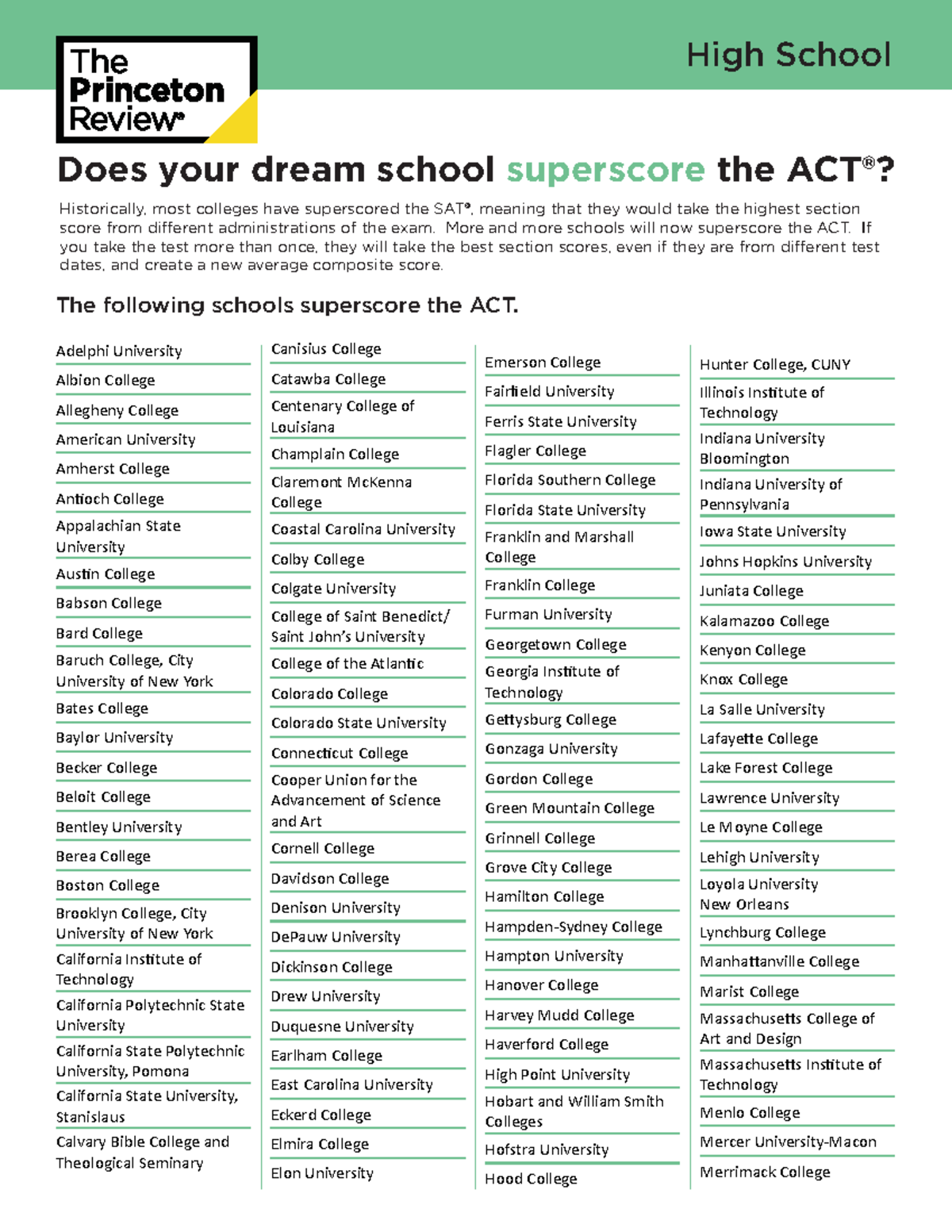 The Princeton Review®

High School

Does your dream school superscore the ACT®?

Historically, most colleges have superscored the SAT®, meaning that they would take the highest section score from different administrations of the exam. More and more schools will now superscore the ACT. If you take the test more than once, they will take the best section scores, even if they are from different test dates, and create a new average composite score.

The following schools superscore the ACT.

Adelphi University
Albion College
Allegheny College
American University
Amherst College
Antioch College
Appalachian State University
Austin College
Babson College
Bard College
Baruch College, City University of New York
Bates College
Baylor University
Becker College
Beloit College
Bentley University
Berea College
Boston College
Brooklyn College, City University of New York
California Institute of Technology
California Polytechnic State University
California State Polytechnic University, Pomona
California State University, Stanislaus
Calvary Bible College and Theological Seminary

Canisius College
Catawba College
Centenary College of Louisiana
Champlain College
Claremont McKenna College
Coastal Carolina University
Colby College
Colgate University
College of Saint Benedict/ Saint John's University
College of the Atlantic
Colorado College
Colorado State University
Connecticut College
Cooper Union for the Advancement of Science and Art
Cornell College
Davidson College
Denison University
DePauw University
Dickinson College
Drew University
Duquesne University
Earlham College
East Carolina University
Eckerd College
Elmira College
Elon University

Emerson College
Fairfield University
Ferris State University
Flagler College
Florida Southern College
Florida State University
Franklin and Marshall College
Franklin College
Furman University
Georgetown College
Georgia Institute of Technology
Gettysburg College
Gonzaga University
Gordon College
Green Mountain College
Grinnell College
Grove City College
Hamilton College
Hampden-Sydney College
Hampton University
Hanover College
Harvey Mudd College
Haverford College
High Point University
Hobart and William Smith Colleges
Hofstra University
Hood College

Hunter College, CUNY
Illinois Institute of Technology
Indiana University Bloomington
Indiana University of Pennsylvania
Iowa State University
Johns Hopkins University
Juniata College
Kalamazoo College
Kenyon College
Knox College
La Salle University
Lafayette College
Lake Forest College
Lawrence University
Le Moyne College
Lehigh University
Loyola University New Orleans
Lynchburg College
Manhattanville College
Marist College
Massachusetts College of Art and Design
Massachusetts Institute of Technology
Menlo College
Mercer University-Macon
Merrimack College